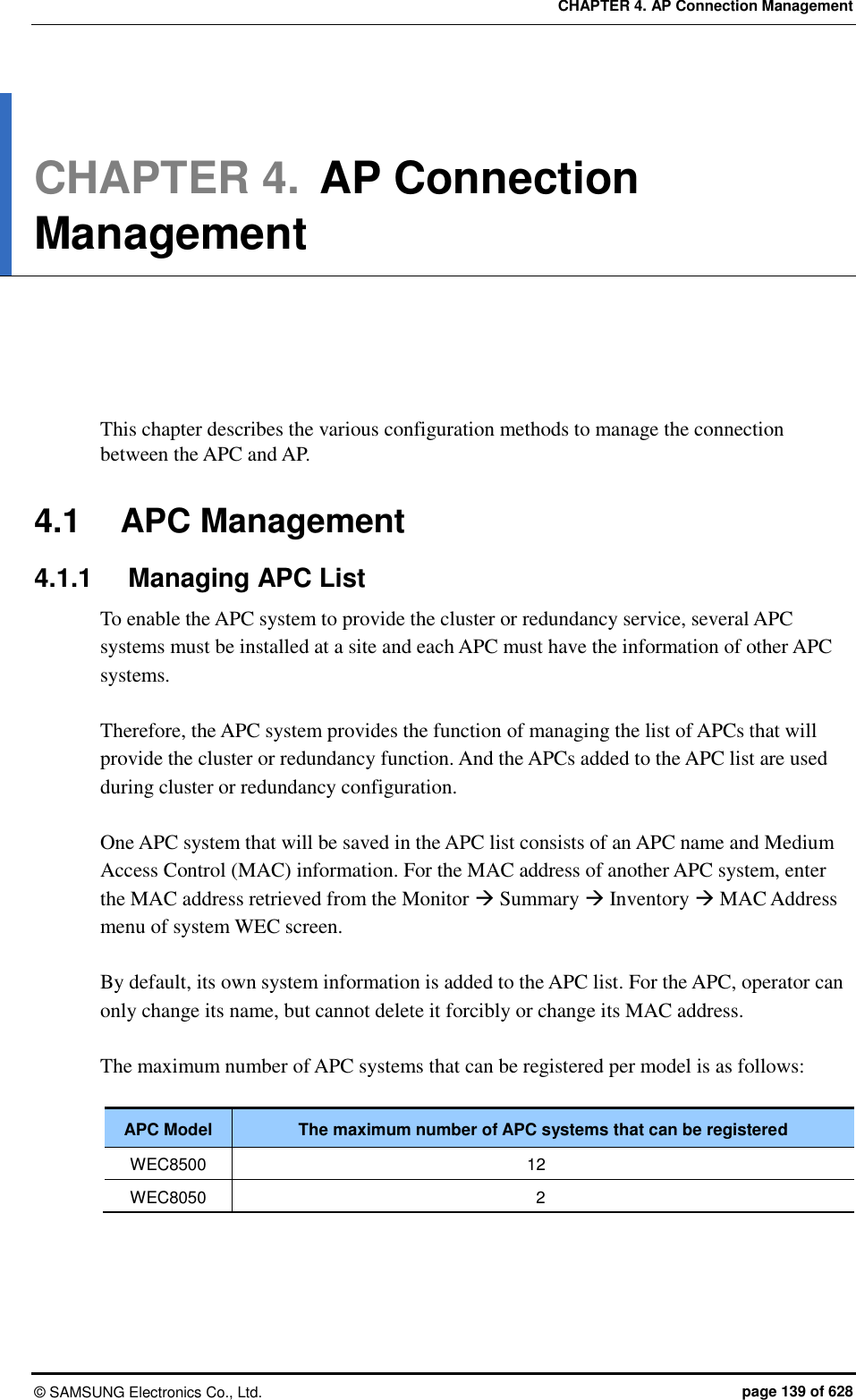 CHAPTER 4. AP Connection Management

CHAPTER 4. AP Connection Management

This chapter describes the various configuration methods to manage the connection between the APC and AP.

4.1 APC Management

4.1.1 Managing APC List

To enable the APC system to provide the cluster or redundancy service, several APC systems must be installed at a site and each APC must have the information of other APC systems.

Therefore, the APC system provides the function of managing the list of APCs that will provide the cluster or redundancy function. And the APCs added to the APC list are used during cluster or redundancy configuration.

One APC system that will be saved in the APC list consists of an APC name and Medium Access Control (MAC) information. For the MAC address of another APC system, enter the MAC address retrieved from the Monitor → Summary → Inventory → MAC Address menu of system WEC screen.

By default, its own system information is added to the APC list. For the APC, operator can only change its name, but cannot delete it forcibly or change its MAC address.

The maximum number of APC systems that can be registered per model is as follows:

| APC Model | The maximum number of APC systems that can be registered |
|---|---|
| WEC8500 | 12 |
| WEC8050 | 2 |

© SAMSUNG Electronics Co., Ltd.

page 139 of 628